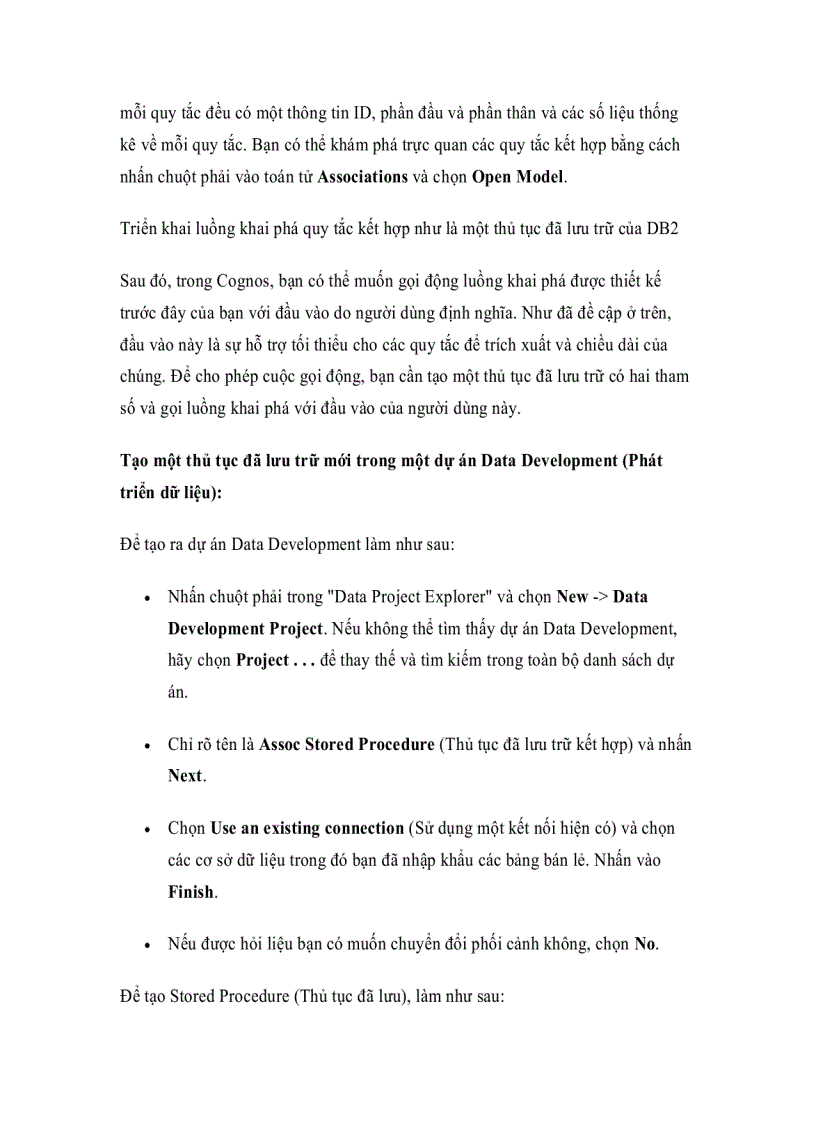 mỗi quy tắc đều có một thông tin ID, phần đầu và phần thân và các số liệu thống kê về mỗi quy tắc. Bạn có thể khám phá trực quan các quy tắc kết hợp bằng cách nhấn chuột phải vào toán tử Associations và chọn Open Model.

Triển khai luồng khai phá quy tắc kết hợp như là một thủ tục đã lưu trữ của DB2

Sau đó, trong Cognos, bạn có thể muốn gọi động luồng khai phá được thiết kế trước đây của bạn với đầu vào do người dùng định nghĩa. Như đã đề cập ở trên, đầu vào này là sự hỗ trợ tối thiểu cho các quy tắc để trích xuất và chiều dài của chúng. Để cho phép cuộc gọi động, bạn cần tạo một thủ tục đã lưu trữ có hai tham số và gọi luồng khai phá với đầu vào của người dùng này.

Tạo một thủ tục đã lưu trữ mới trong một dự án Data Development (Phát triển dữ liệu):

Để tạo ra dự án Data Development làm như sau:

• Nhấn chuột phải trong "Data Project Explorer" và chọn New -> Data Development Project. Nếu không thể tìm thấy dự án Data Development, hãy chọn Project . . . để thay thế và tìm kiếm trong toàn bộ danh sách dự án.

• Chỉ rõ tên là Assoc Stored Procedure (Thủ tục đã lưu trữ kết hợp) và nhấn Next.

• Chọn Use an existing connection (Sử dụng một kết nối hiện có) và chọn các cơ sở dữ liệu trong đó bạn đã nhập khẩu các bảng bán lẻ. Nhấn vào Finish.

• Nếu được hỏi liệu bạn có muốn chuyển đổi phối cảnh không, chọn No.

Để tạo Stored Procedure (Thủ tục đã lưu), làm như sau: